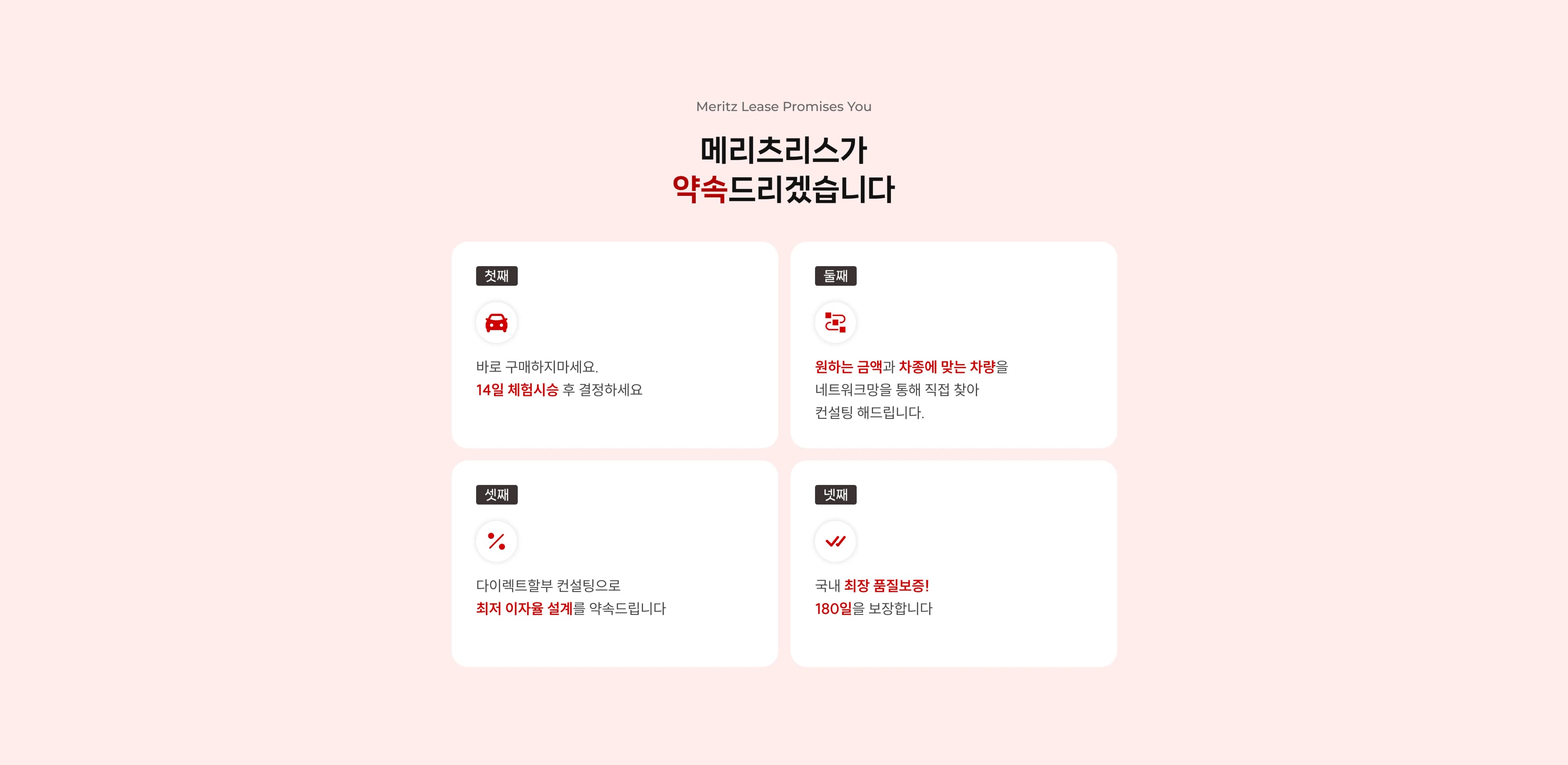 Meritz Lease Promises You

메리츠리스가
약속드리겠습니다

첫째

바로 구매하지마세요.
14일 체험시승 후 결정하세요

둘째

원하는 금액과 차종에 맞는 차량을
네트워크망을 통해 직접 찾아
컨설팅 해드립니다.

셋째

다이렉트할부 컨설팅으로
최저 이자율 설계를 약속드립니다

넷째

국내 최장 품질보증!
180일을 보장합니다